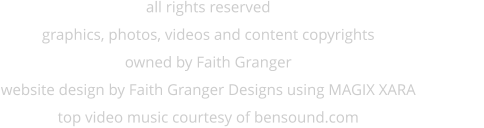 all rights reserved
graphics, photos, videos and content copyrights
owned by Faith Granger
website design by Faith Granger Designs using MAGIX XARA
top video music courtesy of bensound.com